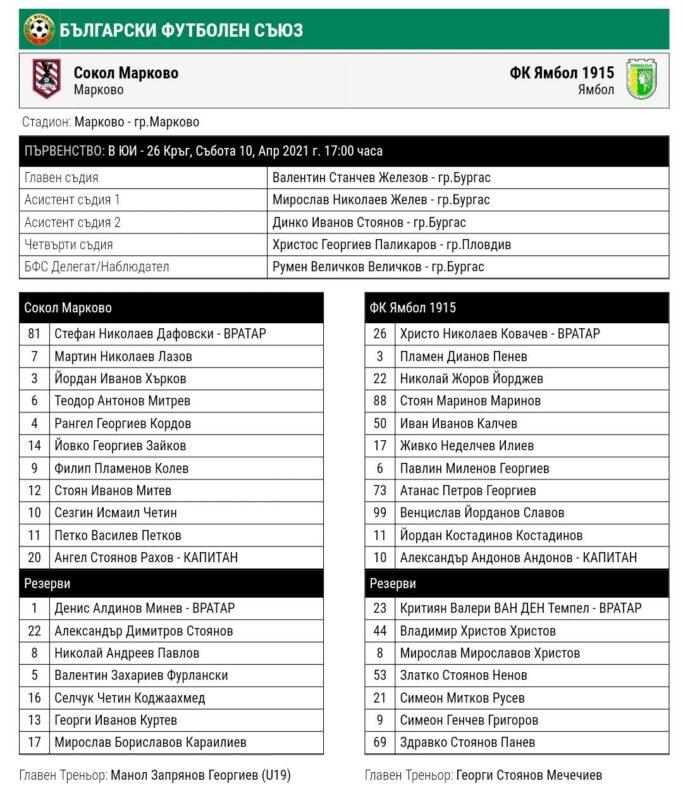 БЪЛГАРСКИ ФУТБОЛЕН СЪЮЗ

Сокол Марково
Марково

ФК Ямбол 1915
Ямбол

Стадион: Марково - гр.Марково

ПЪРВЕНСТВО: В ЮИ - 26 Кръг, Събота 10, Апр 2021 г. 17:00 часа

| | |
|---|---|
| Главен съдия | Валентин Станчев Железов - гр.Бургас |
| Асистент съдия 1 | Мирослав Николаев Желев - гр.Бургас |
| Асистент съдия 2 | Динко Иванов Стоянов - гр.Бургас |
| Четвърти съдия | Христос Георгиев Паликаров - гр.Пловдив |
| БФС Делегат/Наблюдател | Румен Величков Величков - гр.Бургас |

| Сокол Марково | |
|---|---|
| 81 | Стефан Николаев Дафовски - ВРАТАР |
| 7 | Мартин Николаев Лазов |
| 3 | Йордан Иванов Хърков |
| 6 | Теодор Антонов Митрев |
| 4 | Рангел Георгиев Кордов |
| 14 | Йовко Георгиев Зайков |
| 9 | Филип Пламенов Колев |
| 12 | Стоян Иванов Митев |
| 10 | Сезгин Исмаил Четин |
| 11 | Петко Василев Петков |
| 20 | Ангел Стоянов Рахов - КАПИТАН |
| Резерви | |
| 1 | Денис Алдинов Минев - ВРАТАР |
| 22 | Александър Димитров Стоянов |
| 8 | Николай Андреев Павлов |
| 5 | Валентин Захариев Фурлански |
| 16 | Селчук Четин Коджаахмед |
| 13 | Георги Иванов Куртев |
| 17 | Мирослав Бориславов Караилиев |

Главен Треньор: Манол Запрянов Георгиев (U19)

| ФК Ямбол 1915 | |
|---|---|
| 26 | Христо Николаев Ковачев - ВРАТАР |
| 3 | Пламен Дианов Пенев |
| 22 | Николай Жоров Йорджев |
| 88 | Стоян Маринов Маринов |
| 50 | Иван Иванов Калчев |
| 17 | Живко Неделчев Илиев |
| 6 | Павлин Миленов Георгиев |
| 73 | Атанас Петров Георгиев |
| 99 | Венцислав Йорданов Славов |
| 11 | Йордан Костадинов Костадинов |
| 10 | Александър Андонов Андонов - КАПИТАН |
| Резерви | |
| 23 | Критиян Валери ВАН ДЕН Темпел - ВРАТАР |
| 44 | Владимир Христов Христов |
| 8 | Мирослав Мирославов Христов |
| 53 | Златко Стоянов Ненов |
| 21 | Симеон Митков Русев |
| 9 | Симеон Генчев Григоров |
| 69 | Здравко Стоянов Панев |

Главен Треньор: Георги Стоянов Мечечиев